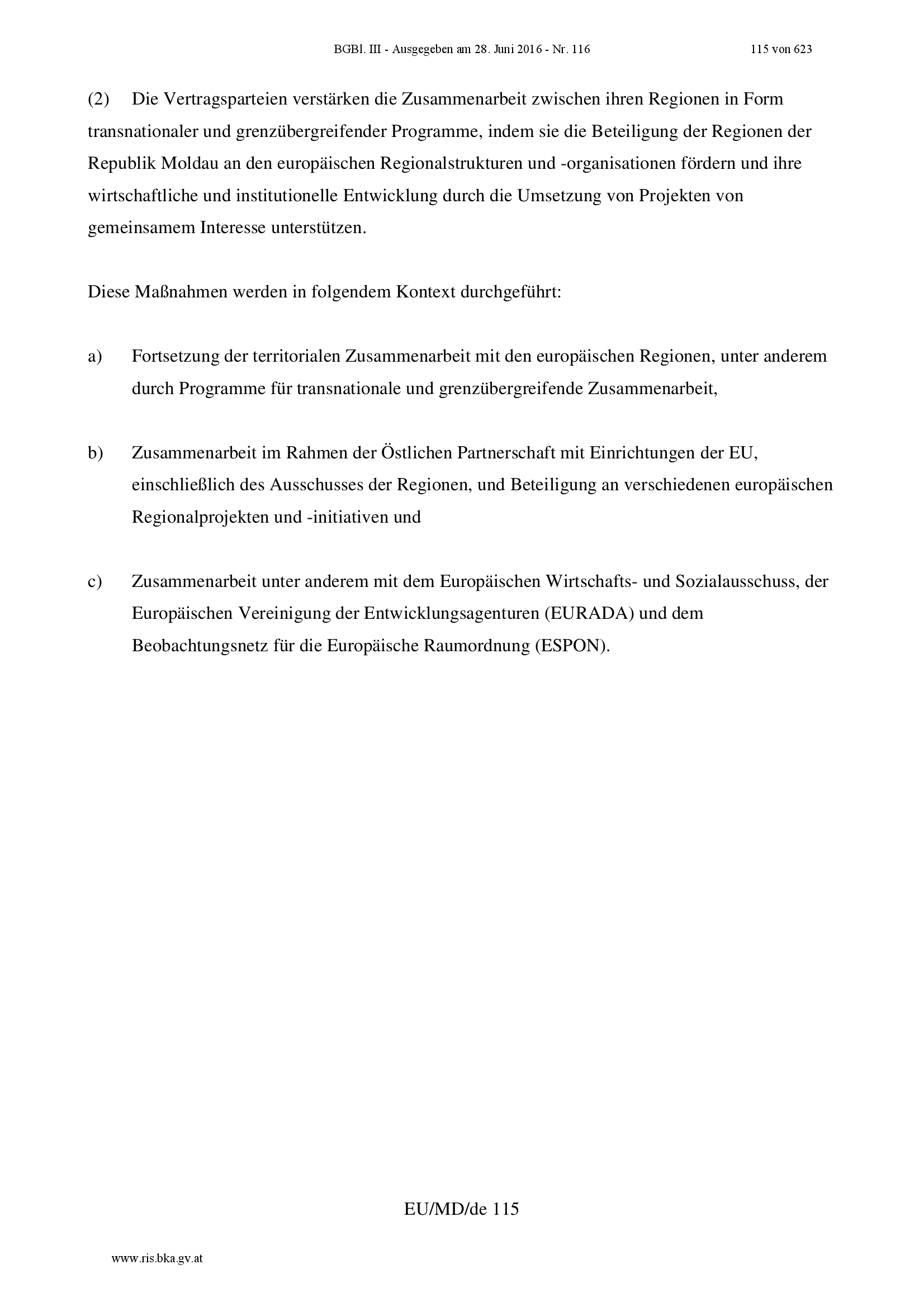 BGBl. III - Ausgegeben am 28. Juni 2016 - Nr. 116 115 von 623

(2) Die Vertragsparteien verstärken die Zusammenarbeit zwischen ihren Regionen in Form transnationaler und grenzübergreifender Programme, indem sie die Beteiligung der Regionen der Republik Moldau an den europäischen Regionalstrukturen und -organisationen fördern und ihre wirtschaftliche und institutionelle Entwicklung durch die Umsetzung von Projekten von gemeinsamem Interesse unterstützen.

Diese Maßnahmen werden in folgendem Kontext durchgeführt:

a) Fortsetzung der territorialen Zusammenarbeit mit den europäischen Regionen, unter anderem durch Programme für transnationale und grenzübergreifende Zusammenarbeit,

b) Zusammenarbeit im Rahmen der Östlichen Partnerschaft mit Einrichtungen der EU, einschließlich des Ausschusses der Regionen, und Beteiligung an verschiedenen europäischen Regionalprojekten und -initiativen und

c) Zusammenarbeit unter anderem mit dem Europäischen Wirtschafts- und Sozialausschuss, der Europäischen Vereinigung der Entwicklungsagenturen (EURADA) und dem Beobachtungsnetz für die Europäische Raumordnung (ESPON).

EU/MD/de 115

www.ris.bka.gv.at